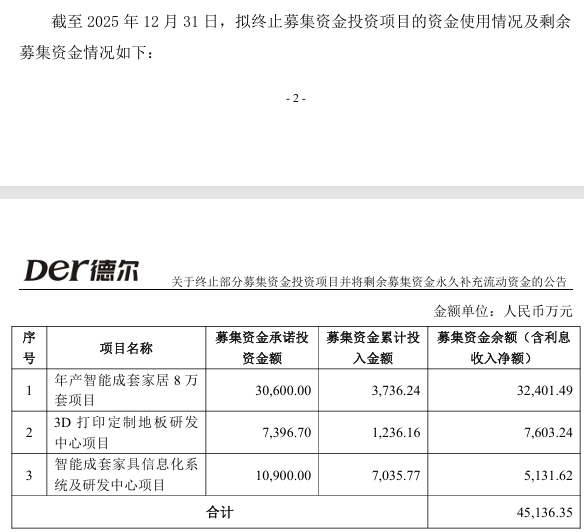 截至 2025 年 12 月 31 日，拟终止募集资金投资项目的资金使用情况及剩余募集资金情况如下：

- 2 -

Der德尔

关于终止部分募集资金投资项目并将剩余募集资金永久补充流动资金的公告

金额单位：人民币万元

| 序号 | 项目名称 | 募集资金承诺投资金额 | 募集资金累计投入金额 | 募集资金余额（含利息收入净额） |
|---|---|---|---|---|
| 1 | 年产智能成套家居 8 万套项目 | 30,600.00 | 3,736.24 | 32,401.49 |
| 2 | 3D 打印定制地板研发中心项目 | 7,396.70 | 1,236.16 | 7,603.24 |
| 3 | 智能成套家具信息化系统及研发中心项目 | 10,900.00 | 7,035.77 | 5,131.62 |
| 合计 | | | | 45,136.35 |